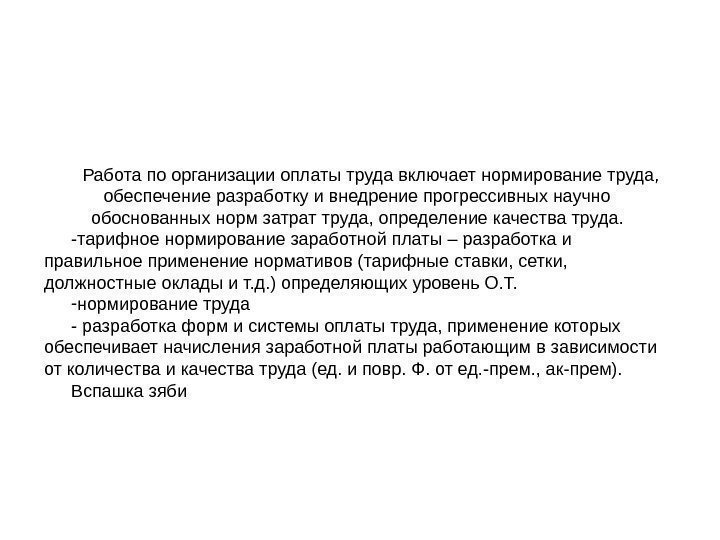 Работа по организации оплаты труда включает нормирование труда, обеспечение разработку и внедрение прогрессивных научно обоснованных норм затрат труда, определение качества труда.

-тарифное нормирование заработной платы – разработка и правильное применение нормативов (тарифные ставки, сетки, должностные оклады и т.д.) определяющих уровень О.Т.

-нормирование труда

- разработка форм и системы оплаты труда, применение которых обеспечивает начисления заработной платы работающим в зависимости от количества и качества труда (ед. и повр. Ф. от ед.-прем., ак-прем).

Вспашка зяби